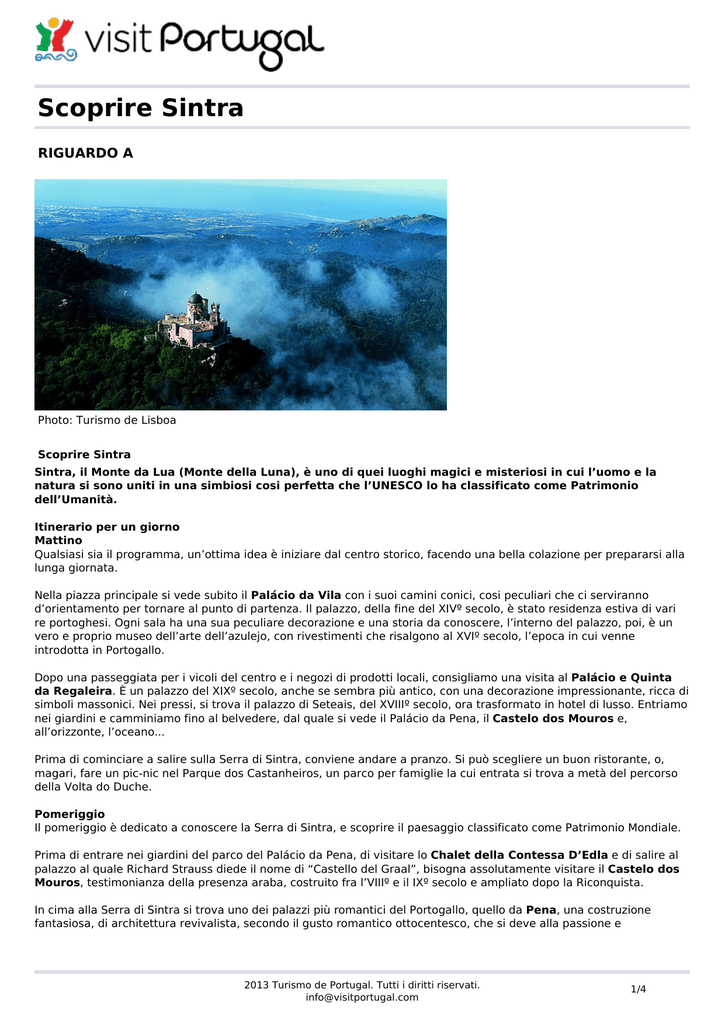 visit Portugal

Scoprire Sintra

RIGUARDO A

Photo: Turismo de Lisboa

Scoprire Sintra

Sintra, il Monte da Lua (Monte della Luna), è uno di quei luoghi magici e misteriosi in cui l'uomo e la natura si sono uniti in una simbiosi cosi perfetta che l'UNESCO lo ha classificato come Patrimonio dell'Umanità.

Itinerario per un giorno
Mattino
Qualsiasi sia il programma, un'ottima idea è iniziare dal centro storico, facendo una bella colazione per prepararsi alla lunga giornata.

Nella piazza principale si vede subito il Palácio da Vila con i suoi camini conici, cosi peculiari che ci serviranno d'orientamento per tornare al punto di partenza. Il palazzo, della fine del XIVº secolo, è stato residenza estiva di vari re portoghesi. Ogni sala ha una sua peculiare decorazione e una storia da conoscere, l'interno del palazzo, poi, è un vero e proprio museo dell'arte dell'azulejo, con rivestimenti che risalgono al XVIº secolo, l'epoca in cui venne introdotta in Portogallo.

Dopo una passeggiata per i vicoli del centro e i negozi di prodotti locali, consigliamo una visita al Palácio e Quinta da Regaleira. È un palazzo del XIXº secolo, anche se sembra più antico, con una decorazione impressionante, ricca di simboli massonici. Nei pressi, si trova il palazzo di Seteais, del XVIIIº secolo, ora trasformato in hotel di lusso. Entriamo nei giardini e camminiamo fino al belvedere, dal quale si vede il Palácio da Pena, il Castelo dos Mouros e, all'orizzonte, l'oceano...

Prima di cominciare a salire sulla Serra di Sintra, conviene andare a pranzo. Si può scegliere un buon ristorante, o, magari, fare un pic-nic nel Parque dos Castanheiros, un parco per famiglie la cui entrata si trova a metà del percorso della Volta do Duche.

Pomeriggio
Il pomeriggio è dedicato a conoscere la Serra di Sintra, e scoprire il paesaggio classificato come Patrimonio Mondiale.

Prima di entrare nei giardini del parco del Palácio da Pena, di visitare lo Chalet della Contessa D'Edla e di salire al palazzo al quale Richard Strauss diede il nome di "Castello del Graal", bisogna assolutamente visitare il Castelo dos Mouros, testimonianza della presenza araba, costruito fra l'VIIIº e il IXº secolo e ampliato dopo la Riconquista.

In cima alla Serra di Sintra si trova uno dei palazzi più romantici del Portogallo, quello da Pena, una costruzione fantasiosa, di architettura revivalista, secondo il gusto romantico ottocentesco, che si deve alla passione e

2013 Turismo de Portugal. Tutti i diritti riservati.
info@visitportugal.com
1/4